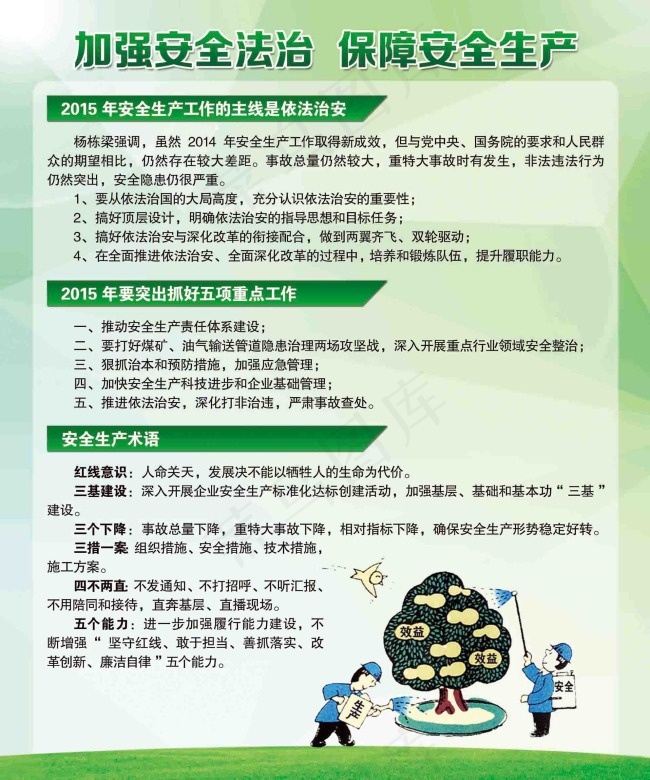 加强安全法治 保障安全生产

2015 年安全生产工作的主线是依法治安

杨栋梁强调，虽然 2014 年安全生产工作取得新成效，但与党中央、国务院的要求和人民群众的期望相比，仍然存在较大差距。事故总量仍然较大，重特大事故时有发生，非法违法行为仍然突出，安全隐患仍很严重。

1、要从依法治国的大局高度，充分认识依法治安的重要性；
2、搞好顶层设计，明确依法治安的指导思想和目标任务；
3、搞好依法治安与深化改革的衔接配合，做到两翼齐飞、双轮驱动；
4、在全面推进依法治安、全面深化改革的过程中，培养和锻炼队伍，提升履职能力。

2015 年要突出抓好五项重点工作

一、推动安全生产责任体系建设；
二、要打好煤矿、油气输送管道隐患治理两场攻坚战，深入开展重点行业领域安全整治；
三、狠抓治本和预防措施，加强应急管理；
四、加快安全生产科技进步和企业基础管理；
五、推进依法治安，深化打非治违，严肃事故查处。

安全生产术语

红线意识：人命关天，发展决不能以牺牲人的生命为代价。
三基建设：深入开展企业安全生产标准化达标创建活动，加强基层、基础和基本功“三基”建设。
三个下降：事故总量下降，重特大事故下降，相对指标下降，确保安全生产形势稳定好转。
三措一案：组织措施、安全措施、技术措施，施工方案。
四不两直：不发通知、不打招呼、不听汇报、不用陪同和接待，直奔基层、直播现场。
五个能力：进一步加强履行能力建设，不断增强“坚守红线、敢于担当、善抓落实、改革创新、廉洁自律”五个能力。

效益
效益
生产
安全